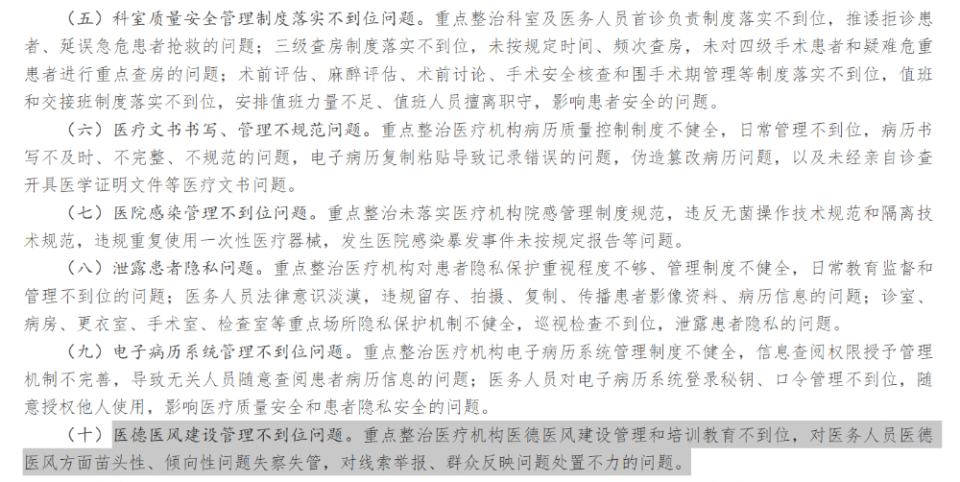 （五）科室质量安全管理制度落实不到位问题。重点整治科室及医务人员首诊负责制度落实不到位，推诿拒诊患者、延误急危患者抢救的问题；三级查房制度落实不到位，未按规定时间、频次查房，未对四级手术患者和疑难危重患者进行重点查房的问题；术前评估、麻醉评估、术前讨论、手术安全核查和围手术期管理等制度落实不到位，值班和交接班制度落实不到位，安排值班力量不足、值班人员擅离职守，影响患者安全的问题。

（六）医疗文书书写、管理不规范问题。重点整治医疗机构病历质量控制制度不健全，日常管理不到位，病历书写不及时、不完整、不规范的问题，电子病历复制粘贴导致记录错误的问题，伪造篡改病历问题，以及未经亲自诊查开具医学证明文件等医疗文书问题。

（七）医院感染管理不到位问题。重点整治未落实医疗机构院感管理制度规范，违反无菌操作技术规范和隔离技术规范，违规重复使用一次性医疗器械，发生医院感染暴发事件未按规定报告等问题。

（八）泄露患者隐私问题。重点整治医疗机构对患者隐私保护重视程度不够、管理制度不健全，日常教育监督和管理不到位的问题；医务人员法律意识淡漠，违规留存、拍摄、复制、传播患者影像资料、病历信息的问题；诊室、病房、更衣室、手术室、检查室等重点场所隐私保护机制不健全，巡视检查不到位，泄露患者隐私的问题。

（九）电子病历系统管理不到位问题。重点整治医疗机构电子病历系统管理制度不健全，信息查阅权限授予管理机制不完善，导致无关人员随意查阅患者病历信息的问题；医务人员对电子病历系统登录秘钥、口令管理不到位，随意授权他人使用，影响医疗质量安全和患者隐私安全的问题。

（十）医德医风建设管理不到位问题。重点整治医疗机构医德医风建设管理和培训教育不到位，对医务人员医德医风方面苗头性、倾向性问题失察失管，对线索举报、群众反映问题处置不力的问题。